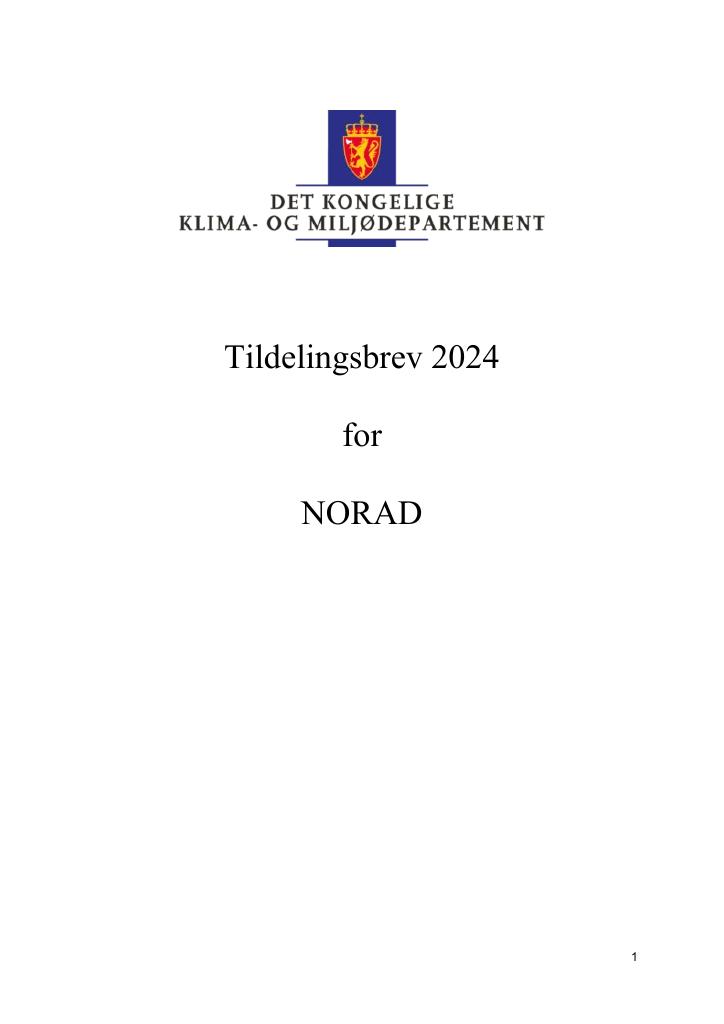 DET KONGELIGE
KLIMA- OG MILJØDEPARTEMENT

Tildelingsbrev 2024

for

NORAD

1